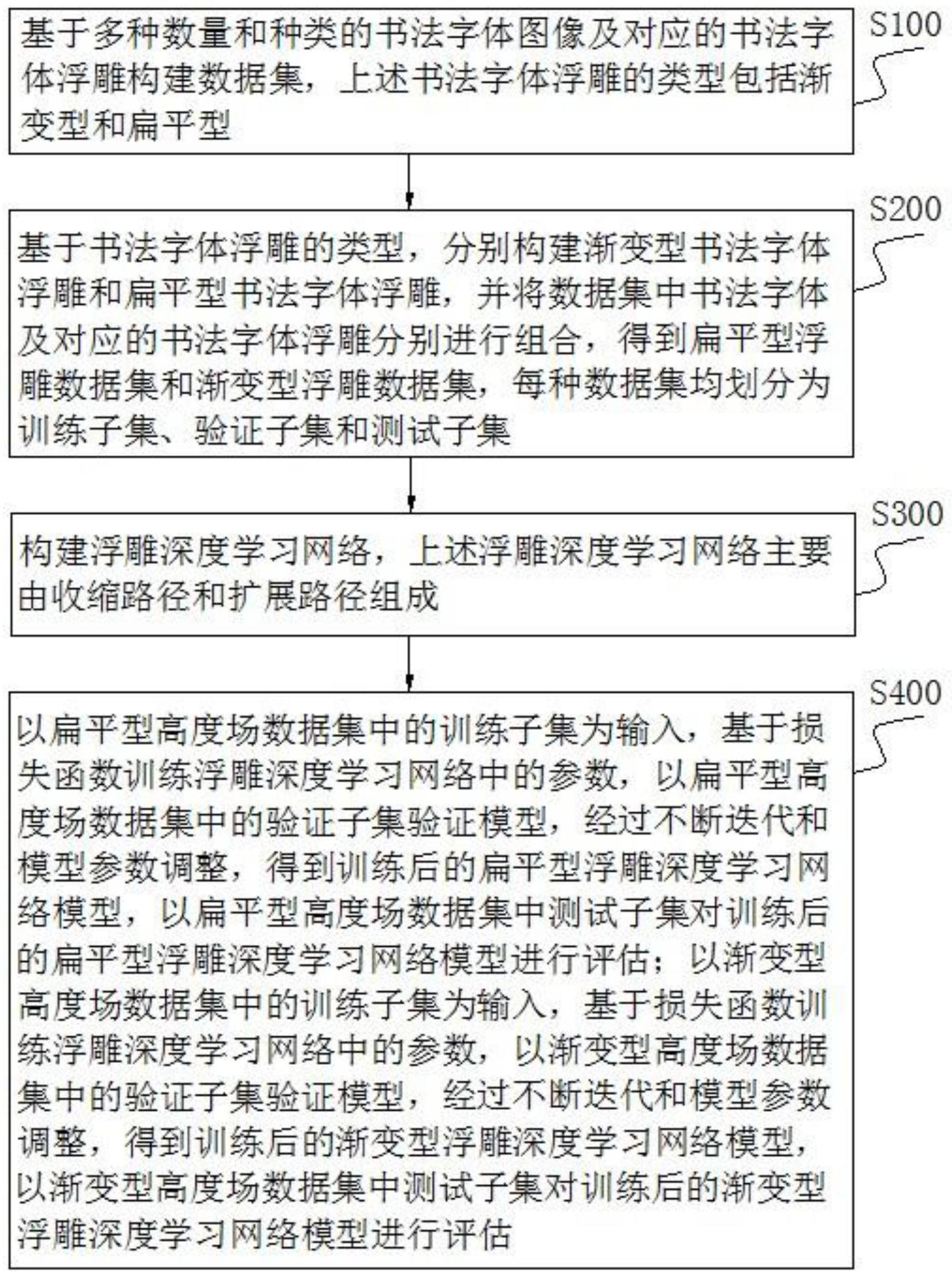 基于多种数量和种类的书法字体图像及对应的书法字体浮雕构建数据集，上述书法字体浮雕的类型包括渐变型和扁平型

S100

基于书法字体浮雕的类型，分别构建渐变型书法字体浮雕和扁平型书法字体浮雕，并将数据集中书法字体及对应的书法字体浮雕分别进行组合，得到扁平型浮雕数据集和渐变型浮雕数据集，每种数据集均划分为训练子集、验证子集和测试子集

S200

构建浮雕深度学习网络，上述浮雕深度学习网络主要由收缩路径和扩展路径组成

S300

以扁平型高度场数据集中的训练子集为输入，基于损失函数训练浮雕深度学习网络中的参数，以扁平型高度场数据集中的验证子集验证模型，经过不断迭代和模型参数调整，得到训练后的扁平型浮雕深度学习网络模型，以扁平型高度场数据集中测试子集对训练后的扁平型浮雕深度学习网络模型进行评估；以渐变型高度场数据集中的训练子集为输入，基于损失函数训练浮雕深度学习网络中的参数，以渐变型高度场数据集中的验证子集验证模型，经过不断迭代和模型参数调整，得到训练后的渐变型浮雕深度学习网络模型，以渐变型高度场数据集中测试子集对训练后的渐变型浮雕深度学习网络模型进行评估

S400